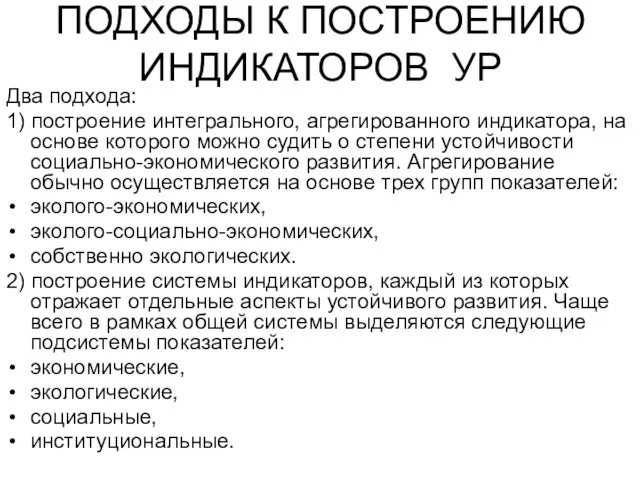 ПОДХОДЫ К ПОСТРОЕНИЮ ИНДИКАТОРОВ УР

Два подхода:

1) построение интегрального, агрегированного индикатора, на основе которого можно судить о степени устойчивости социально-экономического развития. Агрегирование обычно осуществляется на основе трех групп показателей:

• эколого-экономических,
• эколого-социально-экономических,
• собственно экологических.

2) построение системы индикаторов, каждый из которых отражает отдельные аспекты устойчивого развития. Чаще всего в рамках общей системы выделяются следующие подсистемы показателей:

• экономические,
• экологические,
• социальные,
• институциональные.